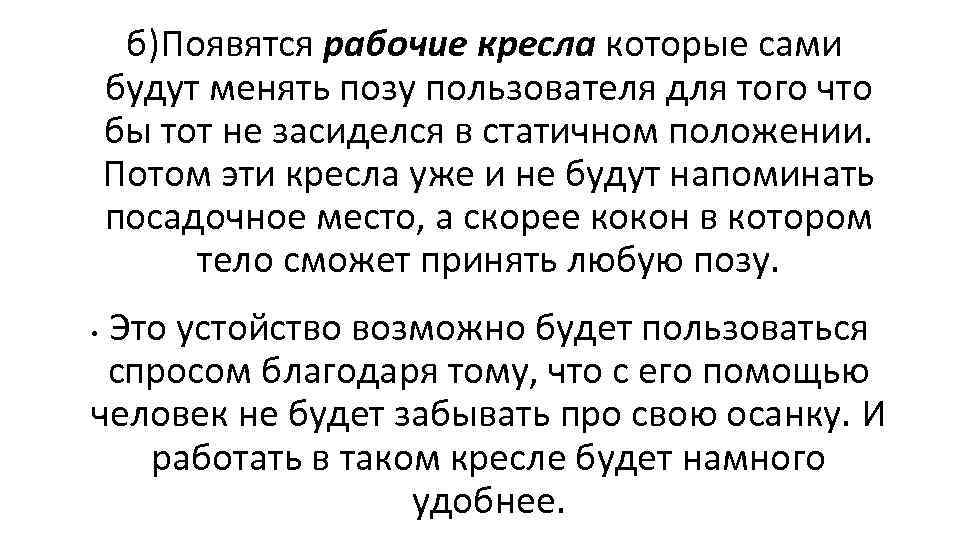 б)Появятся рабочие кресла которые сами будут менять позу пользователя для того что бы тот не засиделся в статичном положении. Потом эти кресла уже и не будут напоминать посадочное место, а скорее кокон в котором тело сможет принять любую позу.

• Это устойство возможно будет пользоваться спросом благодаря тому, что с его помощью человек не будет забывать про свою осанку. И работать в таком кресле будет намного удобнее.